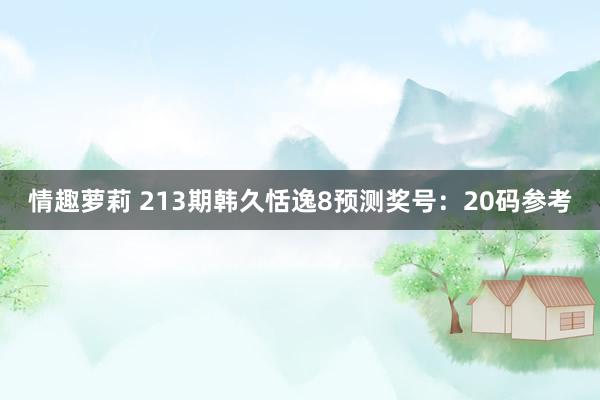 情趣萝莉 213期韩久恬逸8预测奖号：20码参考